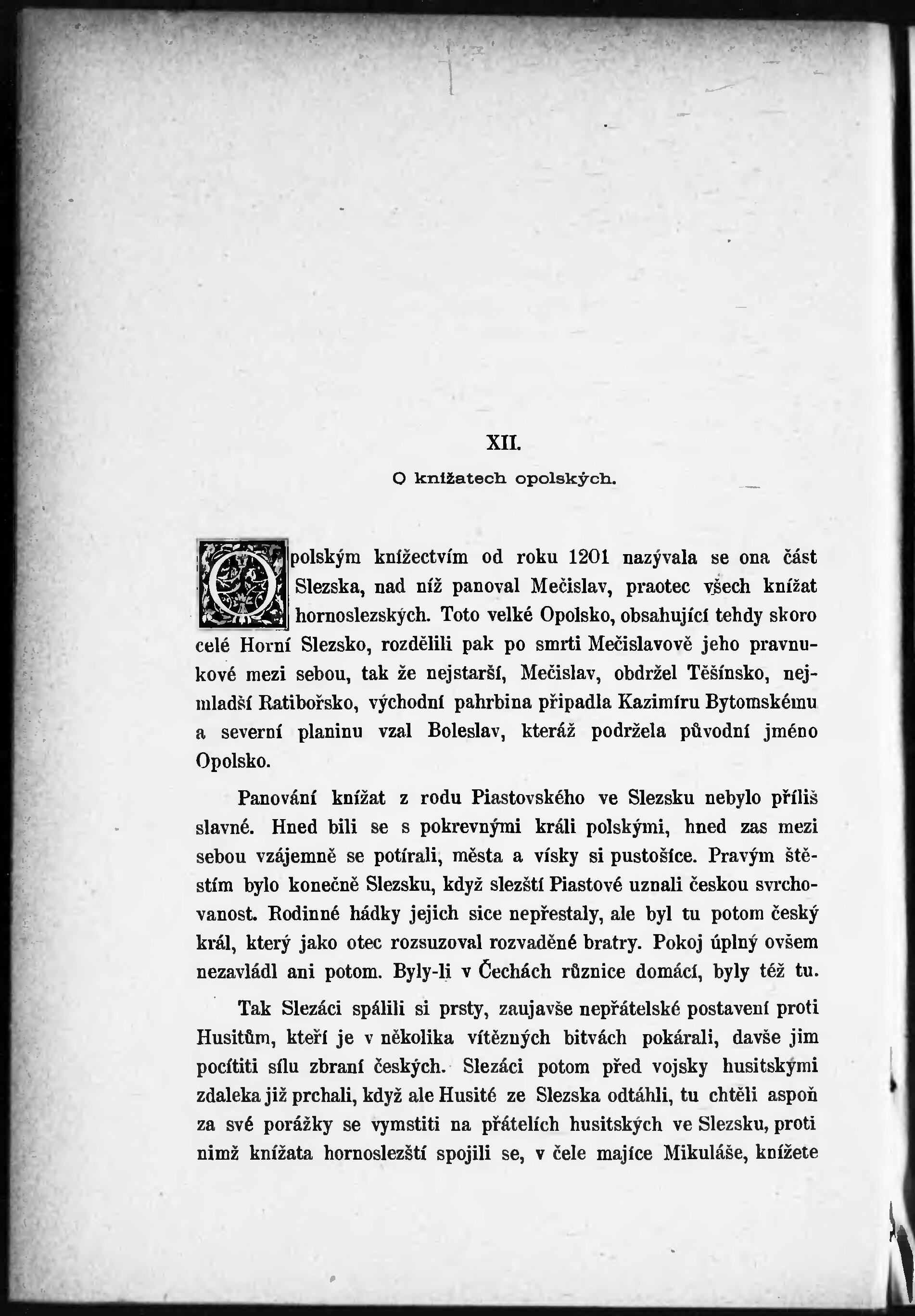 XII.

O knížatech opolských.

Opolským knížectvím od roku 1201 nazývala se ona část Slezska, nad níž panoval Mečislav, praotec všech knížat hornoslezských. Toto velké Opolsko, obsahující tehdy skoro celé Horní Slezsko, rozdělili pak po smrti Mečislavově jeho pravnukové mezi sebou, tak že nejstarší, Mečislav, obdržel Těšínsko, nejmladší Ratibořsko, východní pahrbina připadla Kazimíru Bytomskému a severní planinu vzal Boleslav, kteráž podržela původní jméno Opolsko.

Panování knížat z rodu Piastovského ve Slezsku nebylo příliš slavné. Hned bili se s pokrevnými králi polskými, hned zas mezi sebou vzájemně se potírali, města a vísky si pustošíce. Pravým štěstím bylo konečně Slezsku, když slezští Piastové uznali českou svrchovanost. Rodinné hádky jejich sice nepřestaly, ale byl tu potom český král, který jako otec rozsuzoval rozvaděné bratry. Pokoj úplný ovšem nezavládl ani potom. Byly-li v Čechách různice domácí, byly též tu.

Tak Slezáci spálili si prsty, zaujavše nepřátelské postavení proti Husitům, kteří je v několika vítězných bitvách pokárali, davše jim pocítiti sílu zbraní českých. Slezáci potom před vojsky husitskými zdaleka již prchali, když ale Husité ze Slezska odtáhli, tu chtěli aspoň za své porážky se vymstiti na přátelích husitských ve Slezsku, proti nimž knížata hornoslezští spojili se, v čele majíce Mikuláše, knížete